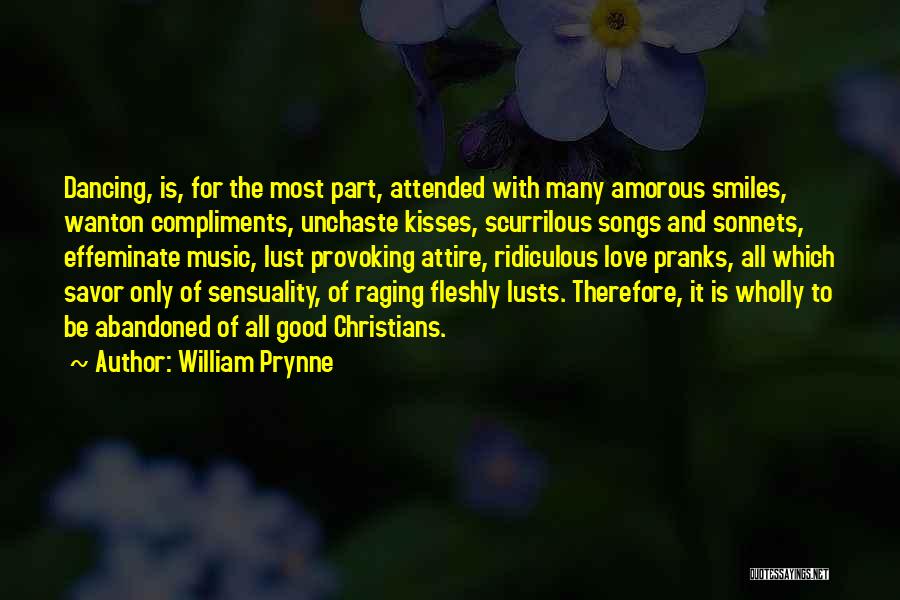 Dancing, is, for the most part, attended with many amorous smiles, wanton compliments, unchaste kisses, scurrilous songs and sonnets, effeminate music, lust provoking attire, ridiculous love pranks, all which savor only of sensuality, of raging fleshly lusts. Therefore, it is wholly to be abandoned of all good Christians.

~ Author: William Prynne

QUOTESSAYINGS.NET